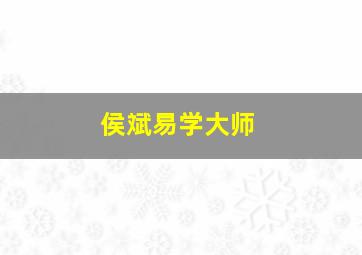 侯斌易学大师